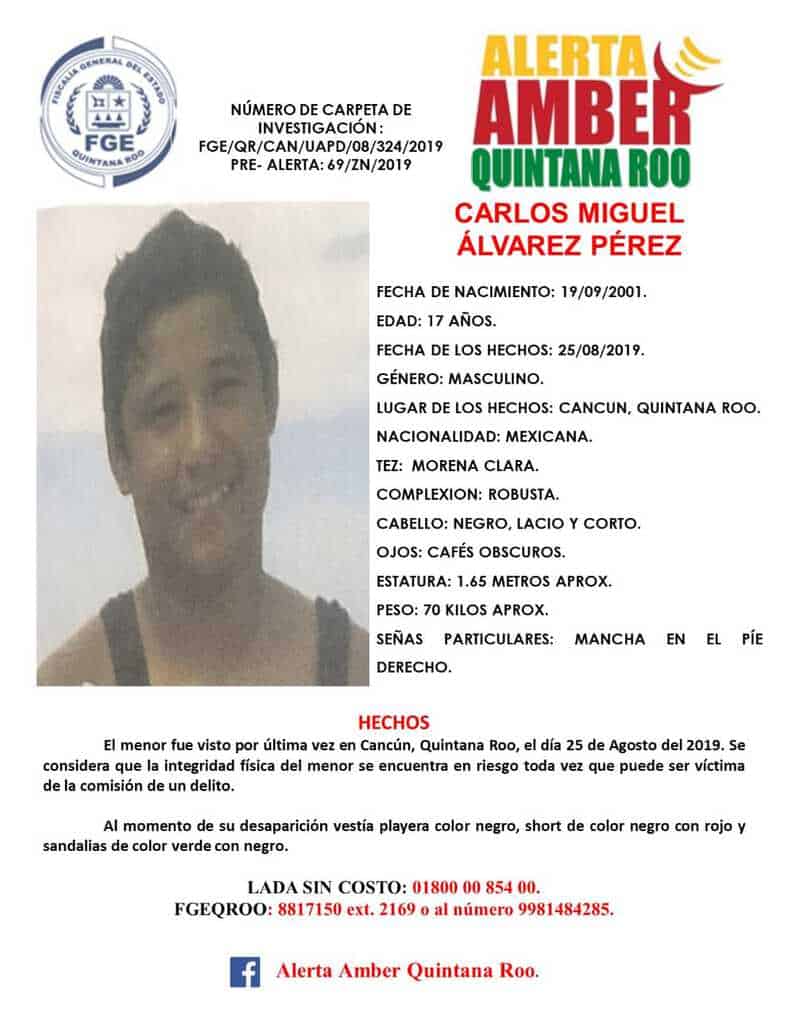 FISCALÍA GENERAL DEL ESTADO
FGE
QUINTANA ROO

NÚMERO DE CARPETA DE INVESTIGACIÓN: FGE/QR/CAN/UAPD/08/324/2019
PRE- ALERTA: 69/ZN/2019

ALERTA
AMBER
QUINTANA ROO

CARLOS MIGUEL ÁLVAREZ PÉREZ

FECHA DE NACIMIENTO: 19/09/2001.

EDAD: 17 AÑOS.

FECHA DE LOS HECHOS: 25/08/2019.

GÉNERO: MASCULINO.

LUGAR DE LOS HECHOS: CANCUN, QUINTANA ROO.

NACIONALIDAD: MEXICANA.

TEZ: MORENA CLARA.

COMPLEXION: ROBUSTA.

CABELLO: NEGRO, LACIO Y CORTO.

OJOS: CAFÉS OBSCUROS.

ESTATURA: 1.65 METROS APROX.

PESO: 70 KILOS APROX.

SEÑAS PARTICULARES: MANCHA EN EL PÍE DERECHO.

HECHOS

El menor fue visto por última vez en Cancún, Quintana Roo, el día 25 de Agosto del 2019. Se considera que la integridad física del menor se encuentra en riesgo toda vez que puede ser víctima de la comisión de un delito.

Al momento de su desaparición vestía playera color negro, short de color negro con rojo y sandalias de color verde con negro.

LADA SIN COSTO: 01800 00 854 00.
FGEQROO: 8817150 ext. 2169 o al número 9981484285.

Alerta Amber Quintana Roo.